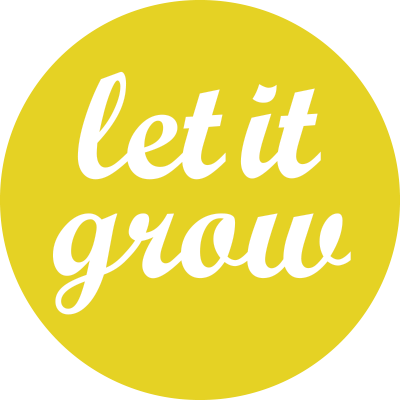 let it
grow